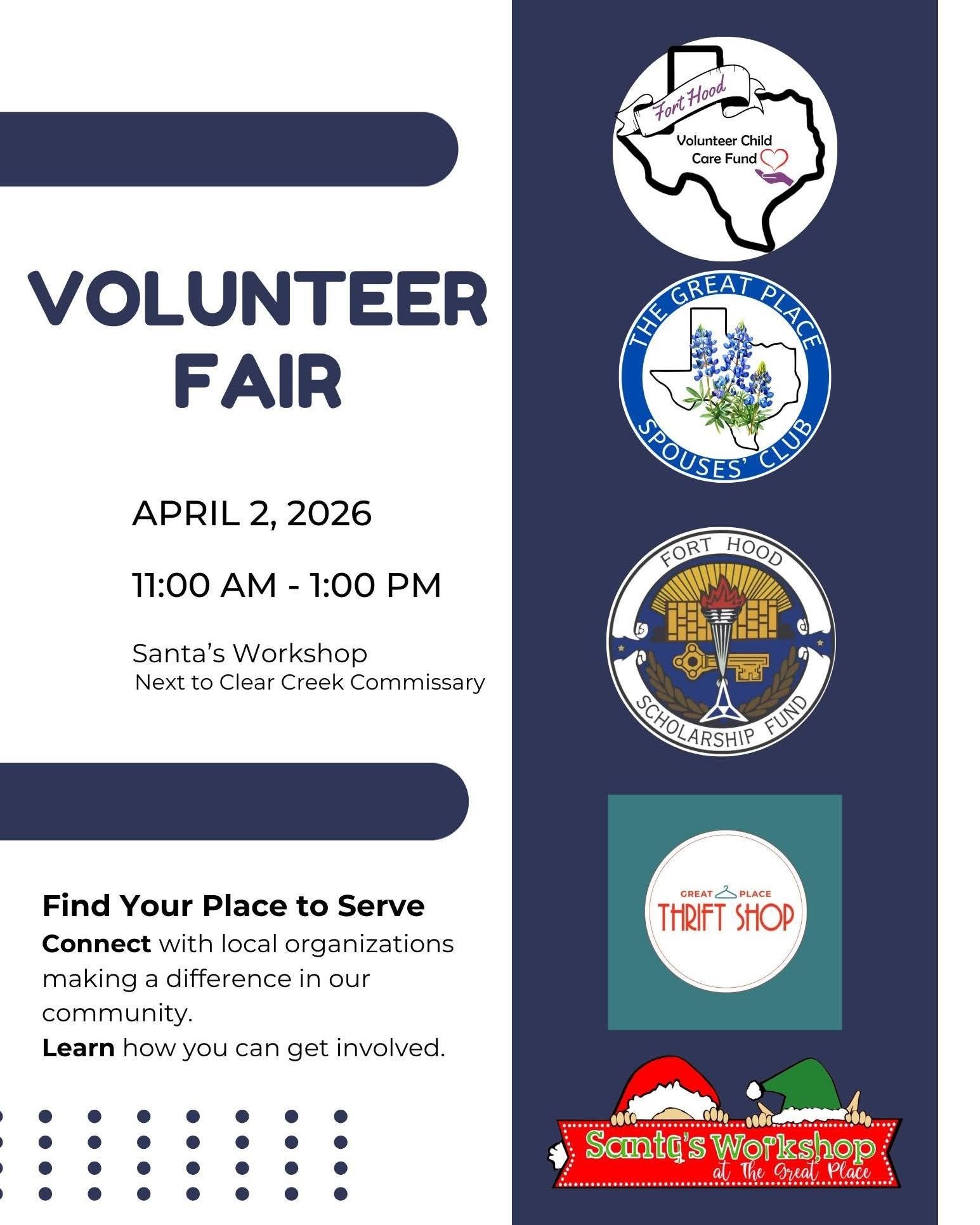 VOLUNTEER FAIR

APRIL 2, 2026

11:00 AM - 1:00 PM

Santa's Workshop
Next to Clear Creek Commissary

Find Your Place to Serve
Connect with local organizations making a difference in our community.
Learn how you can get involved.

Fort Hood
Volunteer Child Care Fund

THE GREAT PLACE SPOUSES' CLUB

FORT HOOD SCHOLARSHIP FUND

GREAT PLACE
THRIFT SHOP

Santa's Workshop
at The Great Place